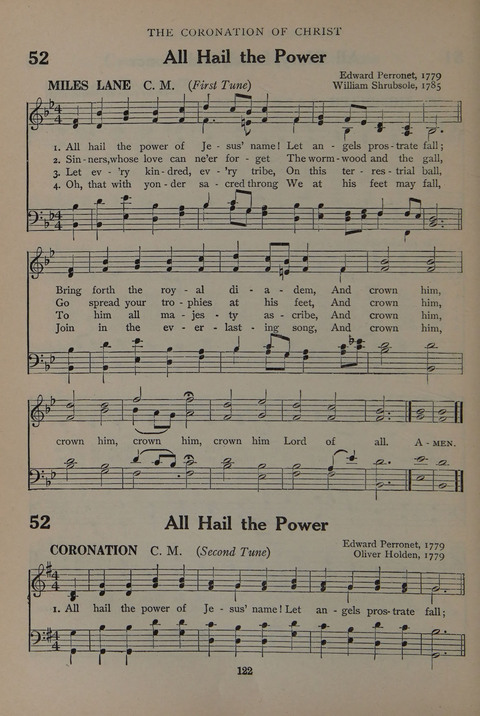 THE CORONATION OF CHRIST

52 All Hail the Power

MILES LANE C. M. (First Tune)

Edward Perronet, 1779
William Shrubsole, 1785

1. All hail the power of Je - sus' name! Let an - gels pros - trate fall;
2. Sin - ners, whose love can ne'er for - get The worm - wood and the gall,
3. Let ev - 'ry kin - dred, ev - 'ry tribe, On this ter - res - trial ball,
4. Oh, that with yon - der sa - cred throng We at his feet may fall,

Bring forth the roy - al di - a - dem, And crown him,
Go spread your tro - phies at his feet, And crown him,
To him all ma - jes - ty as - cribe, And crown him,
Join in the ev - er - last - ing song, And crown him,

crown him, crown him, crown him Lord of all. A - MEN.

52 All Hail the Power

CORONATION C. M. (Second Tune)

Edward Perronet, 1779
Oliver Holden, 1779

1. All hail the power of Je - sus' name! Let an - gels pros - trate fall;

122